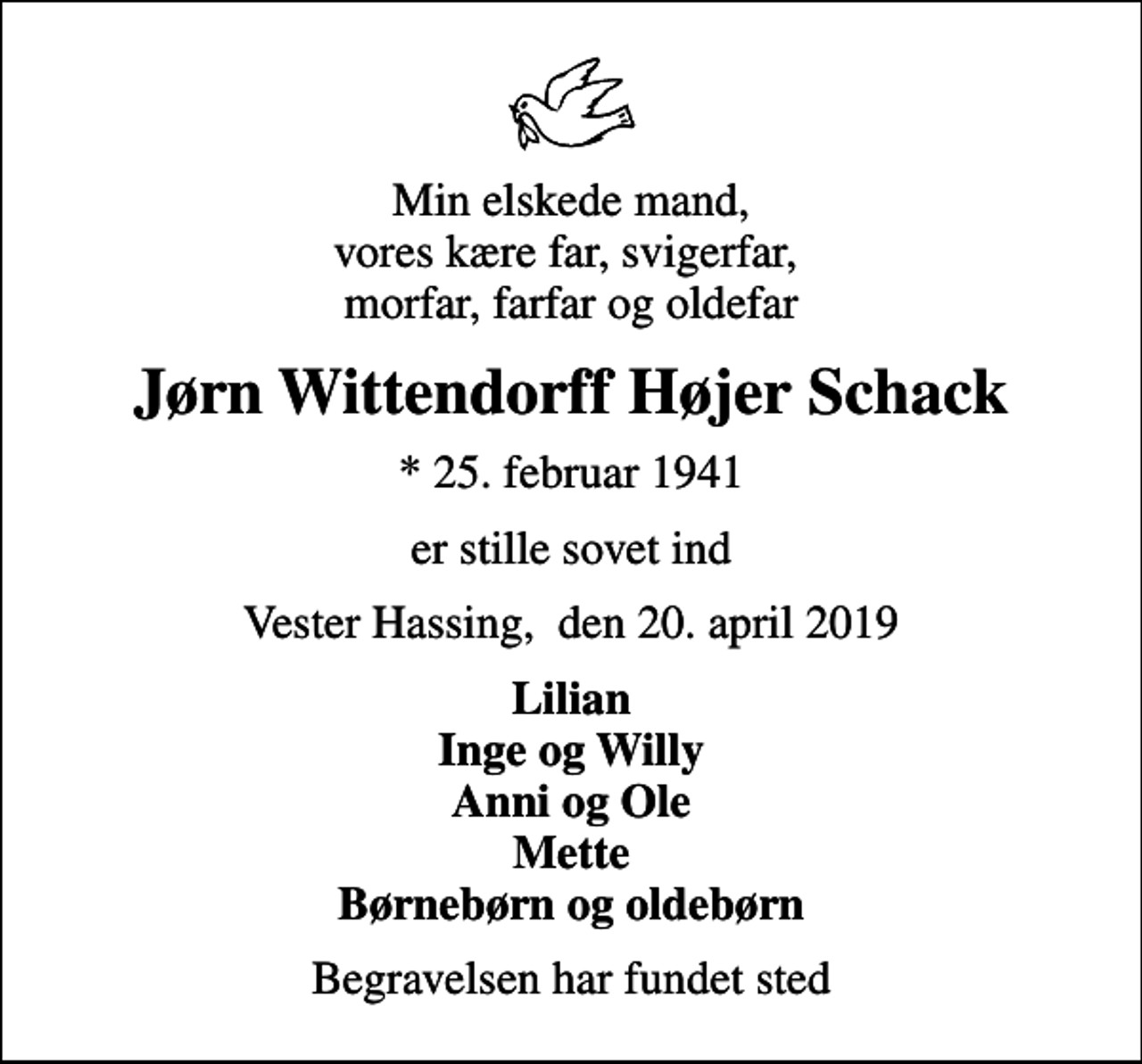 Min elskede mand,
vores kære far, svigerfar,
morfar, farfar og oldefar

Jørn Wittendorff Højer Schack

* 25. februar 1941

er stille sovet ind

Vester Hassing, den 20. april 2019

Lilian
Inge og Willy
Anni og Ole
Mette
Børnebørn og oldebørn

Begravelsen har fundet sted